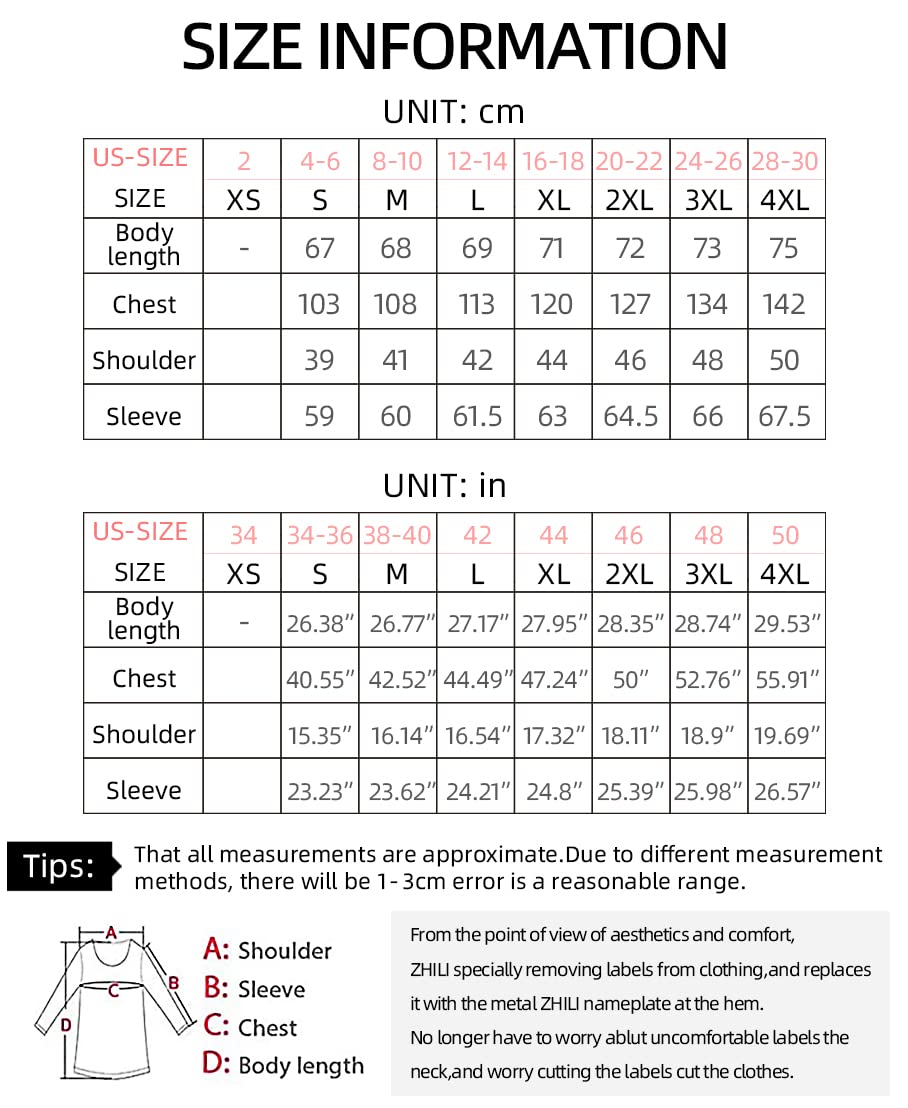 SIZE INFORMATION

UNIT: cm

| US-SIZE | 2 | 4-6 | 8-10 | 12-14 | 16-18 | 20-22 | 24-26 | 28-30 |
|---|---|---|---|---|---|---|---|---|
| SIZE | XS | S | M | L | XL | 2XL | 3XL | 4XL |
| Body length | - | 67 | 68 | 69 | 71 | 72 | 73 | 75 |
| Chest | | 103 | 108 | 113 | 120 | 127 | 134 | 142 |
| Shoulder | | 39 | 41 | 42 | 44 | 46 | 48 | 50 |
| Sleeve | | 59 | 60 | 61.5 | 63 | 64.5 | 66 | 67.5 |

UNIT: in

| US-SIZE | 34 | 34-36 | 38-40 | 42 | 44 | 46 | 48 | 50 |
|---|---|---|---|---|---|---|---|---|
| SIZE | XS | S | M | L | XL | 2XL | 3XL | 4XL |
| Body length | - | 26.38" | 26.77" | 27.17" | 27.95" | 28.35" | 28.74" | 29.53" |
| Chest | | 40.55" | 42.52" | 44.49" | 47.24" | 50" | 52.76" | 55.91" |
| Shoulder | | 15.35" | 16.14" | 16.54" | 17.32" | 18.11" | 18.9" | 19.69" |
| Sleeve | | 23.23" | 23.62" | 24.21" | 24.8" | 25.39" | 25.98" | 26.57" |

Tips: That all measurements are approximate.Due to different measurement methods, there will be 1-3cm error is a reasonable range.

A
B
C
D

A: Shoulder
B: Sleeve
C: Chest
D: Body length

From the point of view of aesthetics and comfort, ZHILI specially removing labels from clothing,and replaces it with the metal ZHILI nameplate at the hem.
No longer have to worry ablut uncomfortable labels the neck,and worry cutting the labels cut the clothes.